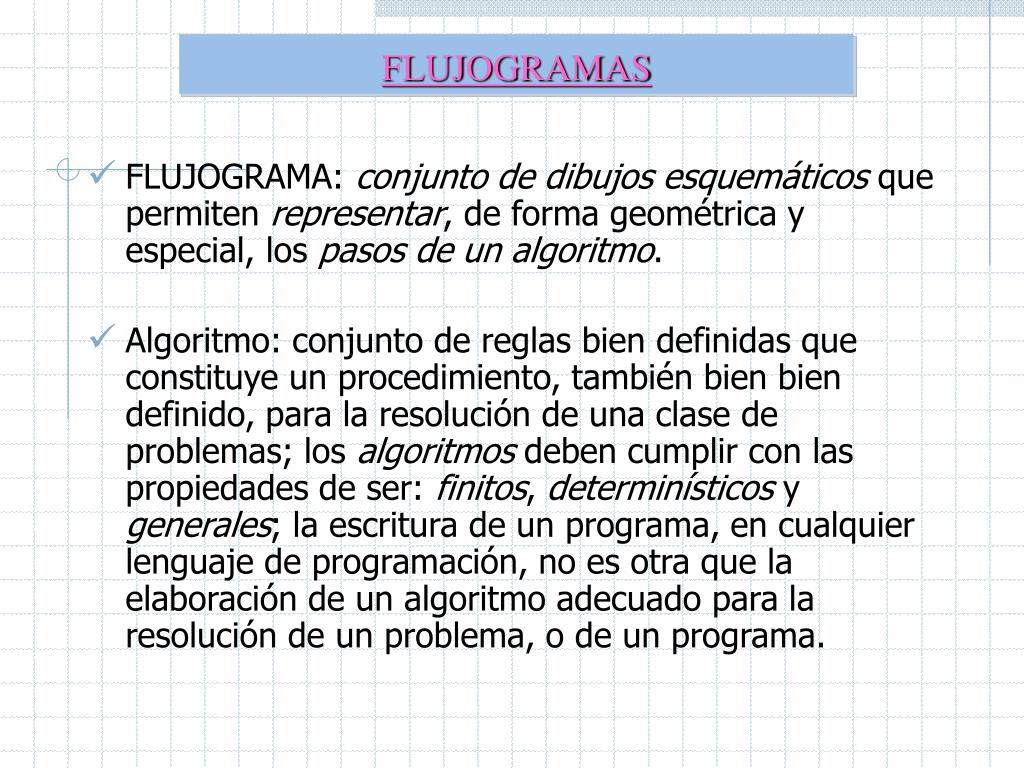 FLUJOGRAMAS

✓ FLUJOGRAMA: conjunto de dibujos esquemáticos que permiten representar, de forma geométrica y especial, los pasos de un algoritmo.

✓ Algoritmo: conjunto de reglas bien definidas que constituye un procedimiento, también bien bien definido, para la resolución de una clase de problemas; los algoritmos deben cumplir con las propiedades de ser: finitos, determinísticos y generales; la escritura de un programa, en cualquier lenguaje de programación, no es otra que la elaboración de un algoritmo adecuado para la resolución de un problema, o de un programa.